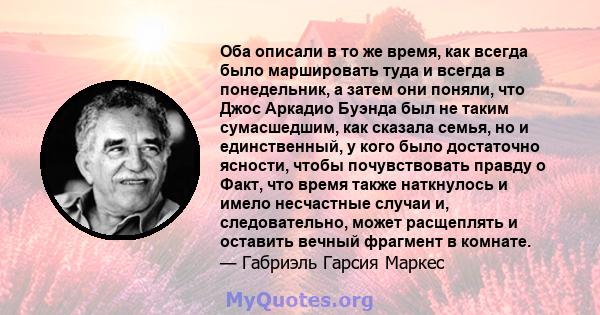 Оба описали в то же время, как всегда было маршировать туда и всегда в понедельник, а затем они поняли, что Джос Аркадио Буэнда был не таким сумасшедшим, как сказала семья, но и единственный, у кого было достаточно ясности, чтобы почувствовать правду о Факт, что время также наткнулось и имело несчастные случаи и, следовательно, может расщеплять и оставить вечный фрагмент в комнате.
— Габриэль Гарсия Маркес

MyQuotes.org